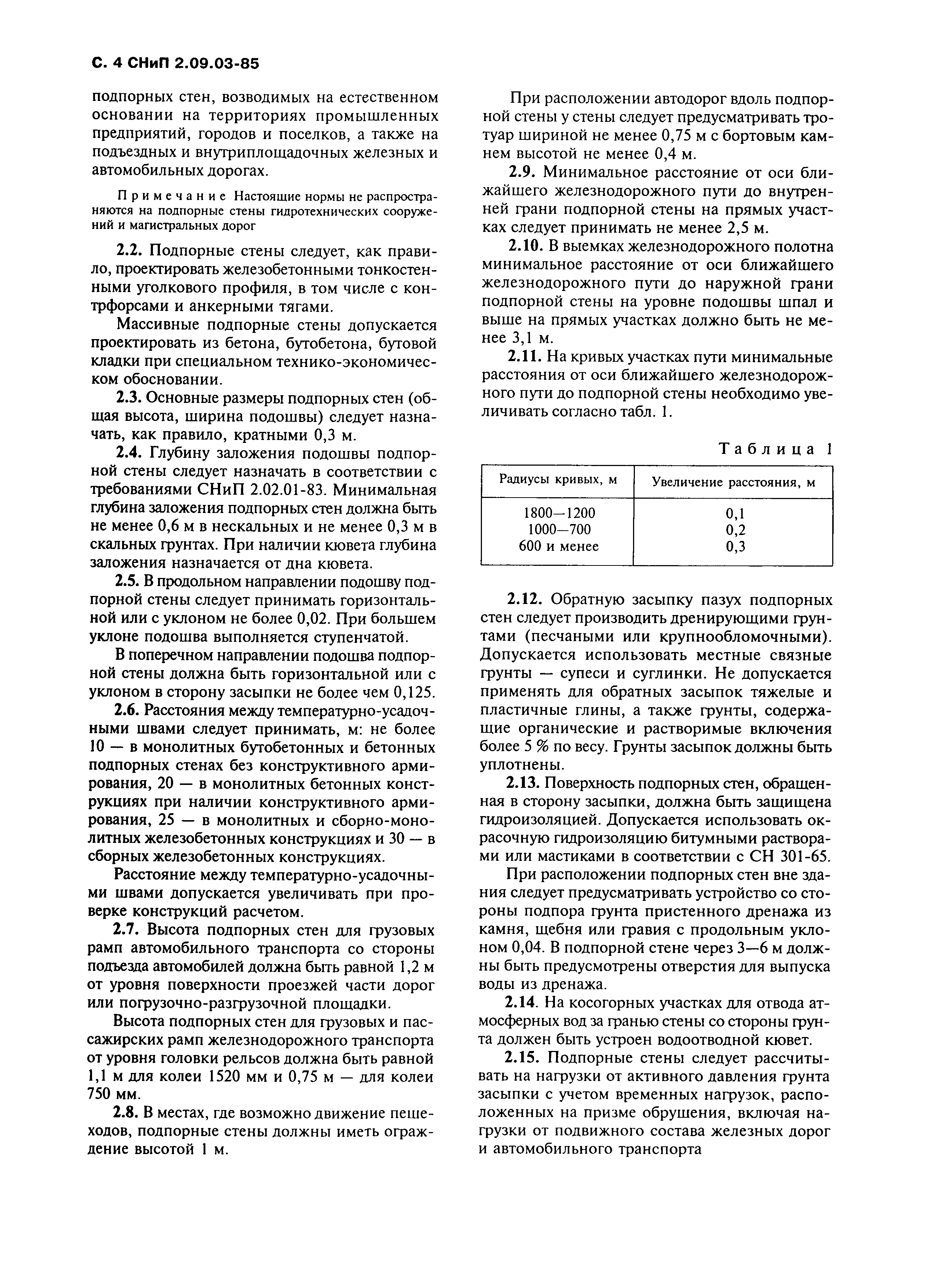 С. 4 СНиП 2.09.03-85

подпорных стен, возводимых на естественном основании на территориях промышленных предприятий, городов и поселков, а также на подъездных и внутриплощадочных железных и автомобильных дорогах.

Примечание Настоящие нормы не распространяются на подпорные стены гидротехнических сооружений и магистральных дорог

2.2. Подпорные стены следует, как правило, проектировать железобетонными тонкостенными уголкового профиля, в том числе с контрфорсами и анкерными тягами.

Массивные подпорные стены допускается проектировать из бетона, бутобетона, бутовой кладки при специальном технико-экономическом обосновании.

2.3. Основные размеры подпорных стен (общая высота, ширина подошвы) следует назначать, как правило, кратными 0,3 м.

2.4. Глубину заложения подошвы подпорной стены следует назначать в соответствии с требованиями СНиП 2.02.01-83. Минимальная глубина заложения подпорных стен должна быть не менее 0,6 м в нескальных и не менее 0,3 м в скальных грунтах. При наличии кювета глубина заложения назначается от дна кювета.

2.5. В продольном направлении подошву подпорной стены следует принимать горизонтальной или с уклоном не более 0,02. При большем уклоне подошва выполняется ступенчатой.

В поперечном направлении подошва подпорной стены должна быть горизонтальной или с уклоном в сторону засыпки не более чем 0,125.

2.6. Расстояния между температурно-усадочными швами следует принимать, м: не более 10 — в монолитных бутобетонных и бетонных подпорных стенах без конструктивного армирования, 20 — в монолитных бетонных конструкциях при наличии конструктивного армирования, 25 — в монолитных и сборно-монолитных железобетонных конструкциях и 30 — в сборных железобетонных конструкциях.

Расстояние между температурно-усадочными швами допускается увеличивать при проверке конструкций расчетом.

2.7. Высота подпорных стен для грузовых рамп автомобильного транспорта со стороны подъезда автомобилей должна быть равной 1,2 м от уровня поверхности проезжей части дорог или погрузочно-разгрузочной площадки.

Высота подпорных стен для грузовых и пассажирских рамп железнодорожного транспорта от уровня головки рельсов должна быть равной 1,1 м для колеи 1520 мм и 0,75 м — для колеи 750 мм.

2.8. В местах, где возможно движение пешеходов, подпорные стены должны иметь ограждение высотой 1 м.

При расположении автодорог вдоль подпорной стены у стены следует предусматривать тротуар шириной не менее 0,75 м с бортовым камнем высотой не менее 0,4 м.

2.9. Минимальное расстояние от оси ближайшего железнодорожного пути до внутренней грани подпорной стены на прямых участках следует принимать не менее 2,5 м.

2.10. В выемках железнодорожного полотна минимальное расстояние от оси ближайшего железнодорожного пути до наружной грани подпорной стены на уровне подошвы шпал и выше на прямых участках должно быть не менее 3,1 м.

2.11. На кривых участках пути минимальные расстояния от оси ближайшего железнодорожного пути до подпорной стены необходимо увеличивать согласно табл. 1.

Таблица 1

| Радиусы кривых, м | Увеличение расстояния, м |
|---|---|
| 1800—1200 | 0,1 |
| 1000—700 | 0,2 |
| 600 и менее | 0,3 |

2.12. Обратную засыпку пазух подпорных стен следует производить дренирующими грунтами (песчаными или крупнообломочными). Допускается использовать местные связные грунты — супеси и суглинки. Не допускается применять для обратных засыпок тяжелые и пластичные глины, а также грунты, содержащие органические и растворимые включения более 5 % по весу. Грунты засыпок должны быть уплотнены.

2.13. Поверхность подпорных стен, обращенная в сторону засыпки, должна быть защищена гидроизоляцией. Допускается использовать окрасочную гидроизоляцию битумными растворами или мастиками в соответствии с СН 301-65.

При расположении подпорных стен вне здания следует предусматривать устройство со стороны подпора грунта пристенного дренажа из камня, щебня или гравия с продольным уклоном 0,04. В подпорной стене через 3—6 м должны быть предусмотрены отверстия для выпуска воды из дренажа.

2.14. На косогорных участках для отвода атмосферных вод за гранью стены со стороны грунта должен быть устроен водоотводной кювет.

2.15. Подпорные стены следует рассчитывать на нагрузки от активного давления грунта засыпки с учетом временных нагрузок, расположенных на призме обрушения, включая нагрузки от подвижного состава железных дорог и автомобильного транспорта